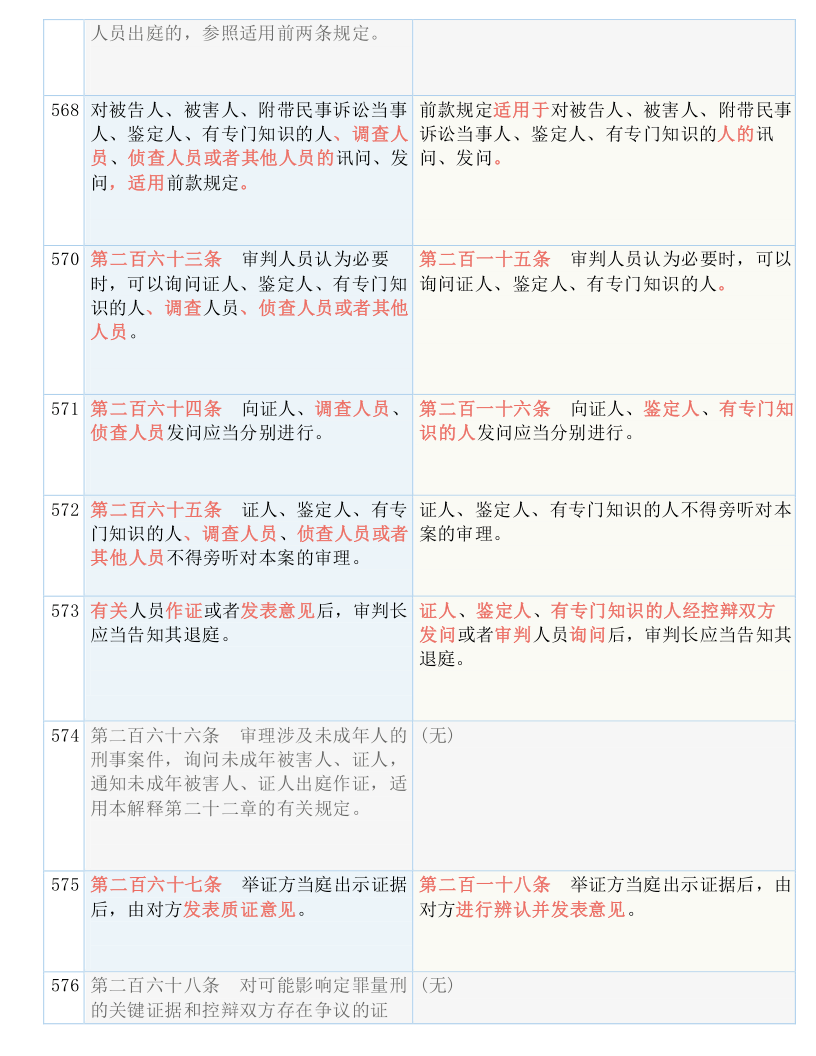 | | | |
|---|---|---|
| | 人员出庭的，参照适用前两条规定。 | |
| 568 | 对被告人、被害人、附带民事诉讼当事人、鉴定人、有专门知识的人、调查人员、侦查人员或者其他人员的讯问、发问，适用前款规定。 | 前款规定适用于对被告人、被害人、附带民事诉讼当事人、鉴定人、有专门知识的人的讯问、发问。 |
| 570 | 第二百六十三条　审判人员认为必要时，可以询问证人、鉴定人、有专门知识的人、调查人员、侦查人员或者其他人员。 | 第二百一十五条　审判人员认为必要时，可以询问证人、鉴定人、有专门知识的人。 |
| 571 | 第二百六十四条　向证人、调查人员、侦查人员发问应当分别进行。 | 第二百一十六条　向证人、鉴定人、有专门知识的人发问应当分别进行。 |
| 572 | 第二百六十五条　证人、鉴定人、有专门知识的人、调查人员、侦查人员或者其他人员不得旁听对本案的审理。 | 证人、鉴定人、有专门知识的人不得旁听对本案的审理。 |
| 573 | 有关人员作证或者发表意见后，审判长应当告知其退庭。 | 证人、鉴定人、有专门知识的人经控辩双方发问或者审判人员询问后，审判长应当告知其退庭。 |
| 574 | 第二百六十六条　审理涉及未成年人的刑事案件，询问未成年被害人、证人，通知未成年被害人、证人出庭作证，适用本解释第二十二章的有关规定。 | （无） |
| 575 | 第二百六十七条　举证方当庭出示证据后，由对方发表质证意见。 | 第二百一十八条　举证方当庭出示证据后，由对方进行辨认并发表意见。 |
| 576 | 第二百六十八条　对可能影响定罪量刑的关键证据和控辩双方存在争议的证 | （无） |